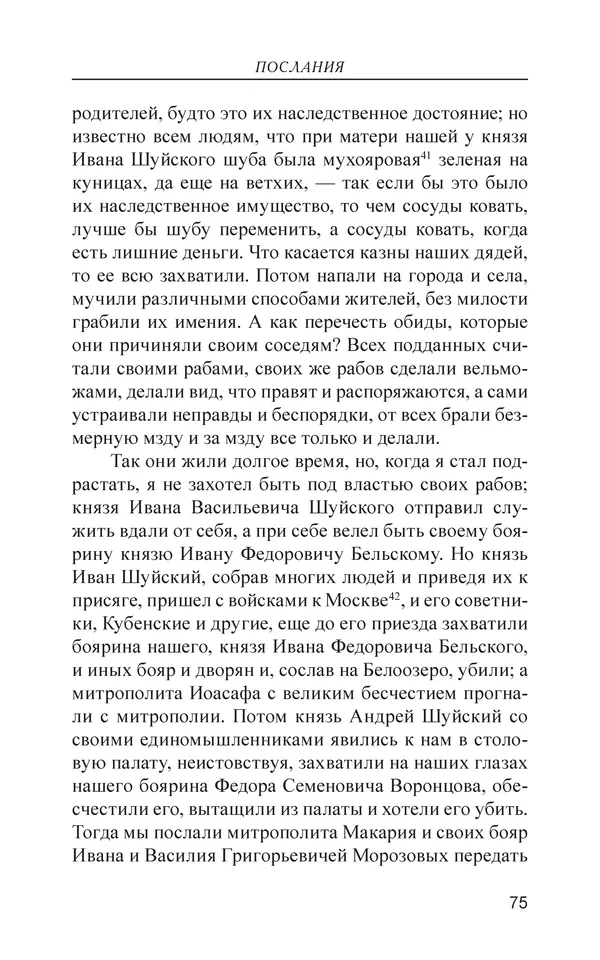 ПОСЛАНИЯ

родителей, будто это их наследственное достояние; но известно всем людям, что при матери нашей у князя Ивана Шуйского шуба была мухояровая$^{41}$ зеленая на куницах, да еще на ветхих, — так если бы это было их наследственное имущество, то чем сосуды ковать, лучше бы шубу переменить, а сосуды ковать, когда есть лишние деньги. Что касается казны наших дядей, то ее всю захватили. Потом напали на города и села, мучили различными способами жителей, без милости грабили их имения. А как перечесть обиды, которые они причиняли своим соседям? Всех подданных считали своими рабами, своих же рабов сделали вельможами, делали вид, что правят и распоряжаются, а сами устраивали неправды и беспорядки, от всех брали безмерную мзду и за мзду все только и делали.

Так они жили долгое время, но, когда я стал подрастать, я не захотел быть под властью своих рабов; князя Ивана Васильевича Шуйского отправил служить вдали от себя, а при себе велел быть своему боярину князю Ивану Федоровичу Бельскому. Но князь Иван Шуйский, собрав многих людей и приведя их к присяге, пришел с войсками к Москве$^{42}$, и его советники, Кубенские и другие, еще до его приезда захватили боярина нашего, князя Ивана Федоровича Бельского, и иных бояр и дворян и, сослав на Белоозеро, убили; а митрополита Иоасафа с великим бесчестием прогнали с митрополии. Потом князь Андрей Шуйский со своими единомышленниками явились к нам в столовую палату, неистовствуя, захватили на наших глазах нашего боярина Федора Семеновича Воронцова, обесчестили его, вытащили из палаты и хотели его убить. Тогда мы послали митрополита Макария и своих бояр Ивана и Василия Григорьевичей Морозовых передать

75